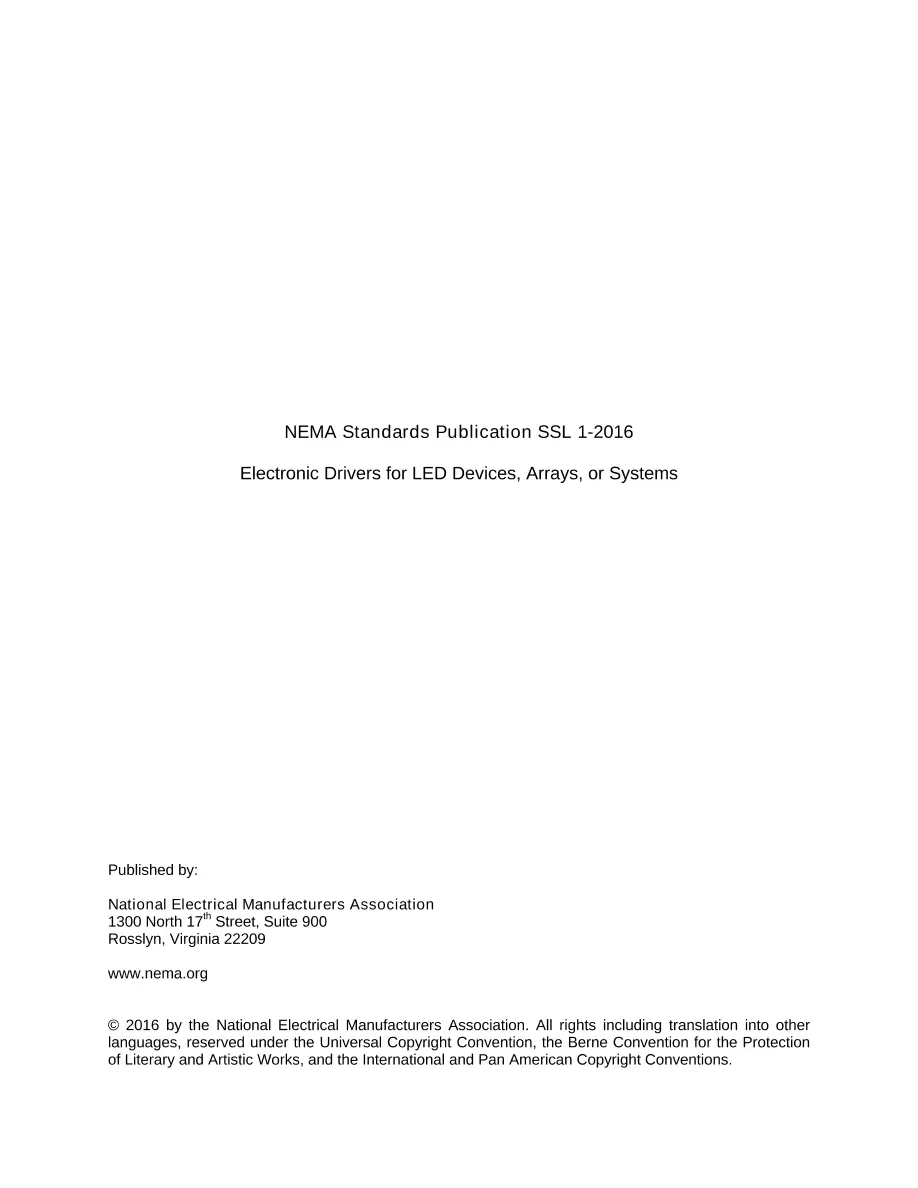 NEMA Standards Publication SSL 1-2016

Electronic Drivers for LED Devices, Arrays, or Systems

Published by:

National Electrical Manufacturers Association
1300 North 17th Street, Suite 900
Rosslyn, Virginia 22209

www.nema.org

© 2016 by the National Electrical Manufacturers Association. All rights including translation into other languages, reserved under the Universal Copyright Convention, the Berne Convention for the Protection of Literary and Artistic Works, and the International and Pan American Copyright Conventions.